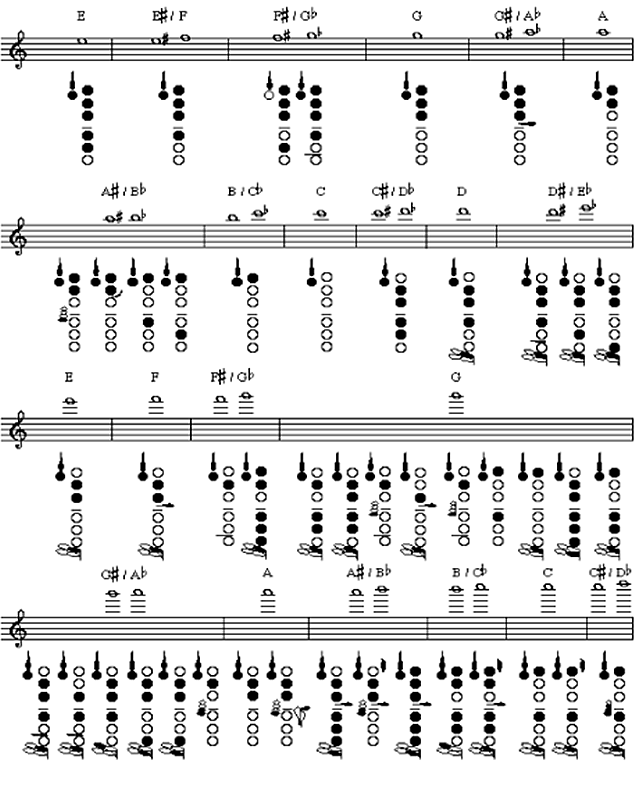 E E♯ / F F♯ / G♭ G G♯ / A♭ A

A♯ / B♭ B / C♭ C C♯ / D♭ D D♯ / E♭

E F F♯ / G♭ G

G♯ / A♭ A A♯ / B♭ B / C♭ C C♯ / D♭